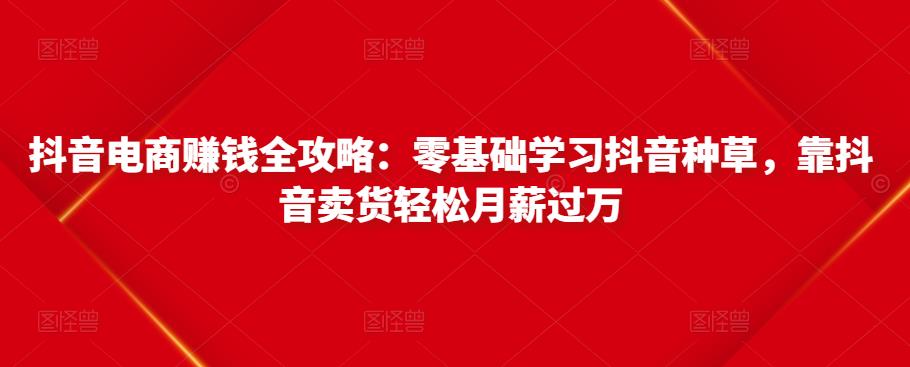 图怪兽 图怪兽 图怪兽

抖音电商赚钱全攻略：零基础学习抖音种草，靠抖音卖货轻松月薪过万

图怪兽 图怪兽 图怪兽